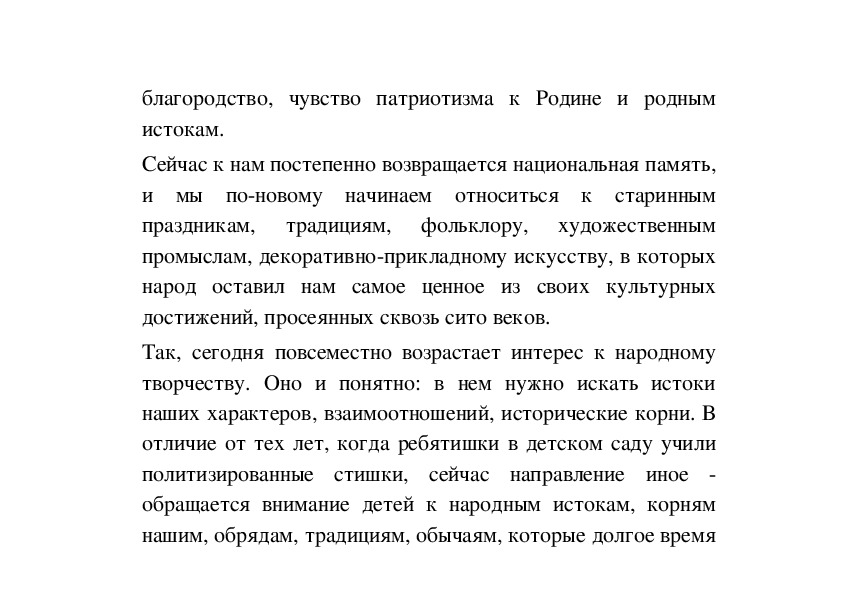 благородство, чувство патриотизма к Родине и родным истокам.

Сейчас к нам постепенно возвращается национальная память, и мы по-новому начинаем относиться к старинным праздникам, традициям, фольклору, художественным промыслам, декоративно-прикладному искусству, в которых народ оставил нам самое ценное из своих культурных достижений, просеянных сквозь сито веков.

Так, сегодня повсеместно возрастает интерес к народному творчеству. Оно и понятно: в нем нужно искать истоки наших характеров, взаимоотношений, исторические корни. В отличие от тех лет, когда ребятишки в детском саду учили политизированные стишки, сейчас направление иное - обращается внимание детей к народным истокам, корням нашим, обрядам, традициям, обычаям, которые долгое время